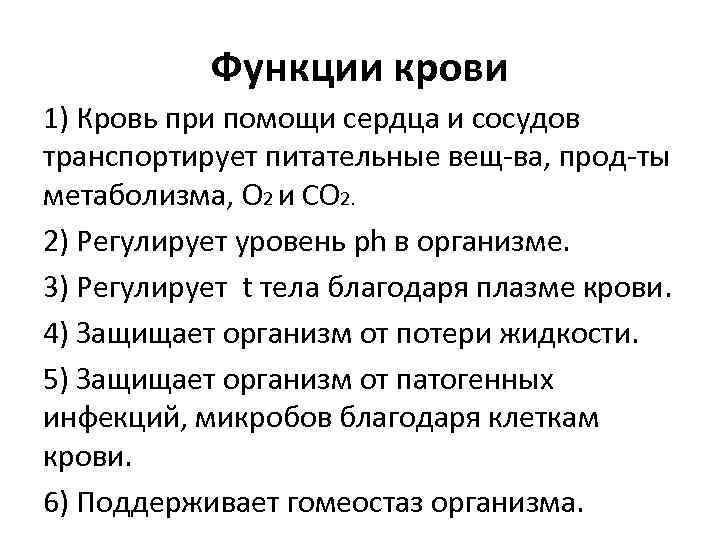 Функции крови

1) Кровь при помощи сердца и сосудов транспортирует питательные вещ-ва, прод-ты метаболизма, $O_2$ и $CO_2$.

2) Регулирует уровень ph в организме.

3) Регулирует t тела благодаря плазме крови.

4) Защищает организм от потери жидкости.

5) Защищает организм от патогенных инфекций, микробов благодаря клеткам крови.

6) Поддерживает гомеостаз организма.